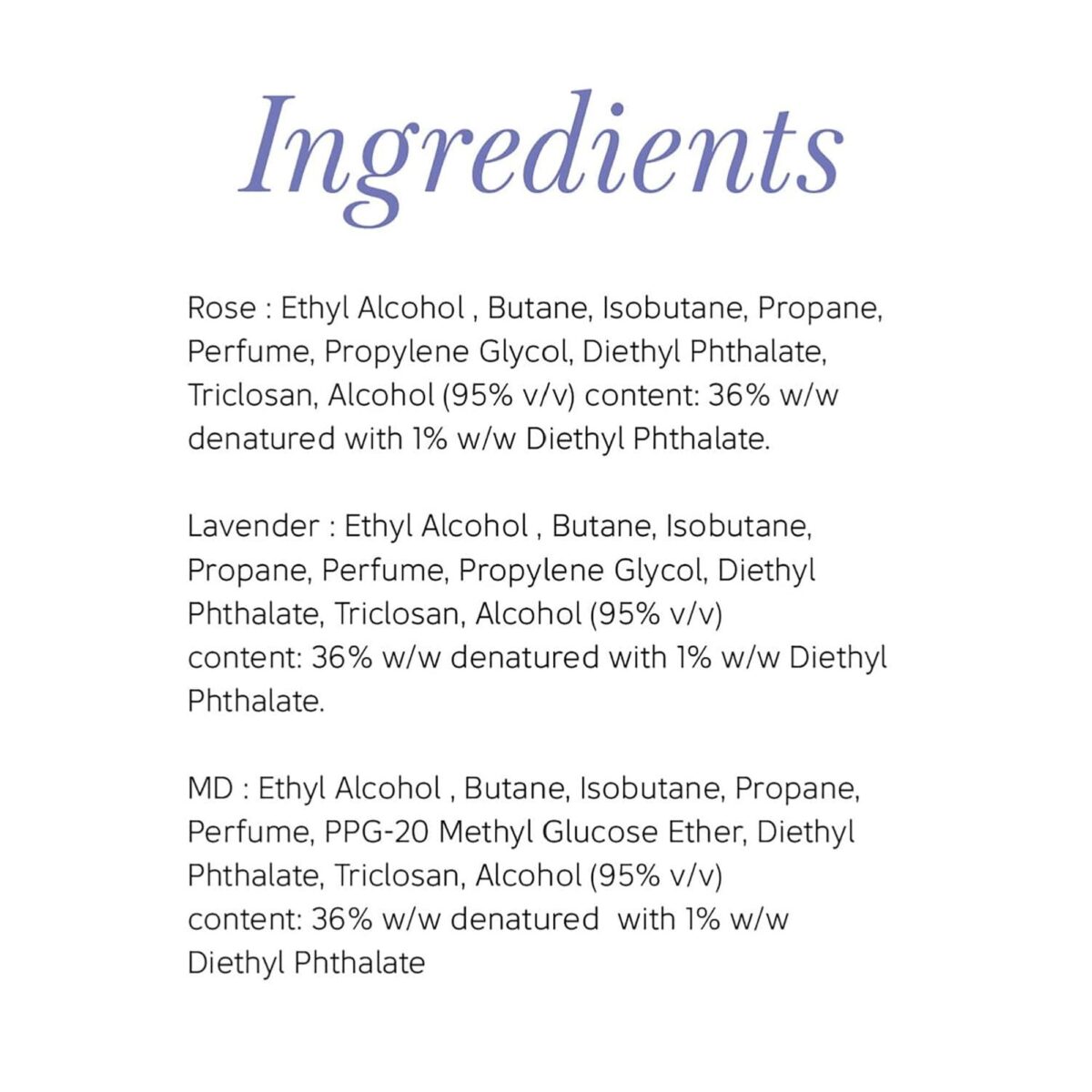 Ingredients

Rose : Ethyl Alcohol , Butane, Isobutane, Propane, Perfume, Propylene Glycol, Diethyl Phthalate, Triclosan, Alcohol (95% v/v) content: 36% w/w denatured with 1% w/w Diethyl Phthalate.

Lavender : Ethyl Alcohol , Butane, Isobutane, Propane, Perfume, Propylene Glycol, Diethyl Phthalate, Triclosan, Alcohol (95% v/v) content: 36% w/w denatured with 1% w/w Diethyl Phthalate.

MD : Ethyl Alcohol , Butane, Isobutane, Propane, Perfume, PPG-20 Methyl Glucose Ether, Diethyl Phthalate, Triclosan, Alcohol (95% v/v) content: 36% w/w denatured with 1% w/w Diethyl Phthalate